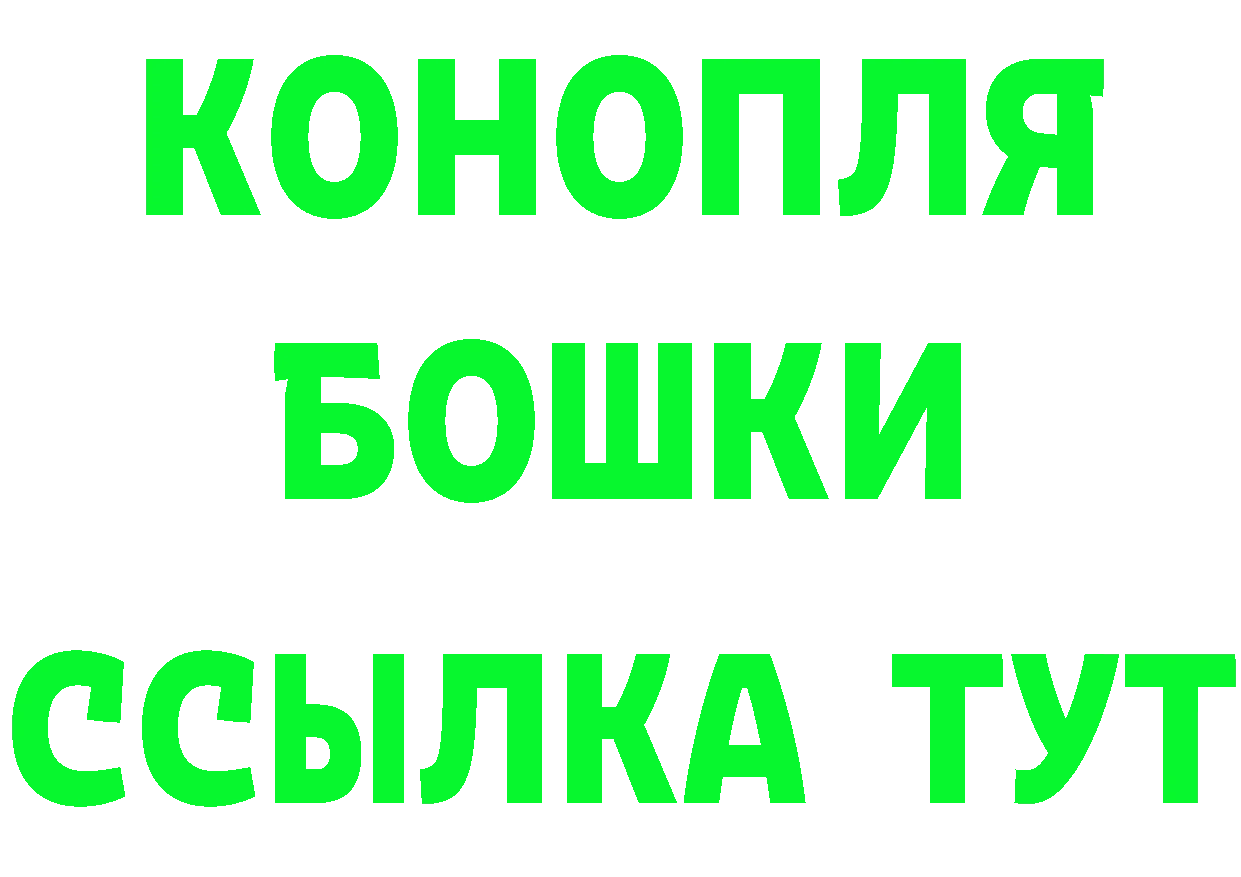 КОНОПЛЯ
БОШКИ
ССЫЛКА ТУТ